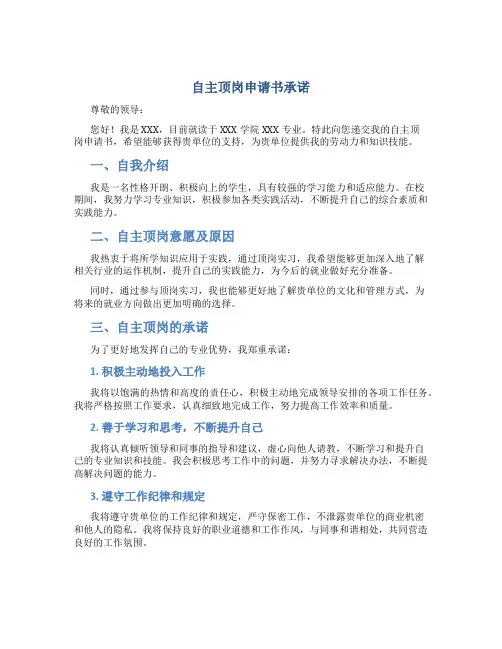 自主顶岗申请书承诺

尊敬的领导：

您好！我是XXX，目前就读于XXX学院XXX专业。特此向您递交我的自主顶岗申请书，希望能够获得贵单位的支持，为贵单位提供我的劳动力和知识技能。

一、自我介绍

我是一名性格开朗、积极向上的学生，具有较强的学习能力和适应能力。在校期间，我努力学习专业知识，积极参加各类实践活动，不断提升自己的综合素质和实践能力。

二、自主顶岗意愿及原因

我热衷于将所学知识应用于实践，通过顶岗实习，我希望能够更加深入地了解相关行业的运作机制，提升自己的实践能力，为今后的就业做好充分准备。

同时，通过参与顶岗实习，我也能够更好地了解贵单位的文化和管理方式，为将来的就业方向做出更加明确的选择。

三、自主顶岗的承诺

为了更好地发挥自己的专业优势，我郑重承诺：

1. 积极主动地投入工作

我将以饱满的热情和高度的责任心，积极主动地完成领导安排的各项工作任务。我将严格按照工作要求，认真细致地完成工作，努力提高工作效率和质量。

2. 善于学习和思考，不断提升自己

我将认真倾听领导和同事的指导和建议，虚心向他人请教，不断学习和提升自己的专业知识和技能。我会积极思考工作中的问题，并努力寻求解决办法，不断提高解决问题的能力。

3. 遵守工作纪律和规定

我将遵守贵单位的工作纪律和规定，严守保密工作，不泄露贵单位的商业机密和他人的隐私。我将保持良好的职业道德和工作作风，与同事和谐相处，共同营造良好的工作氛围。